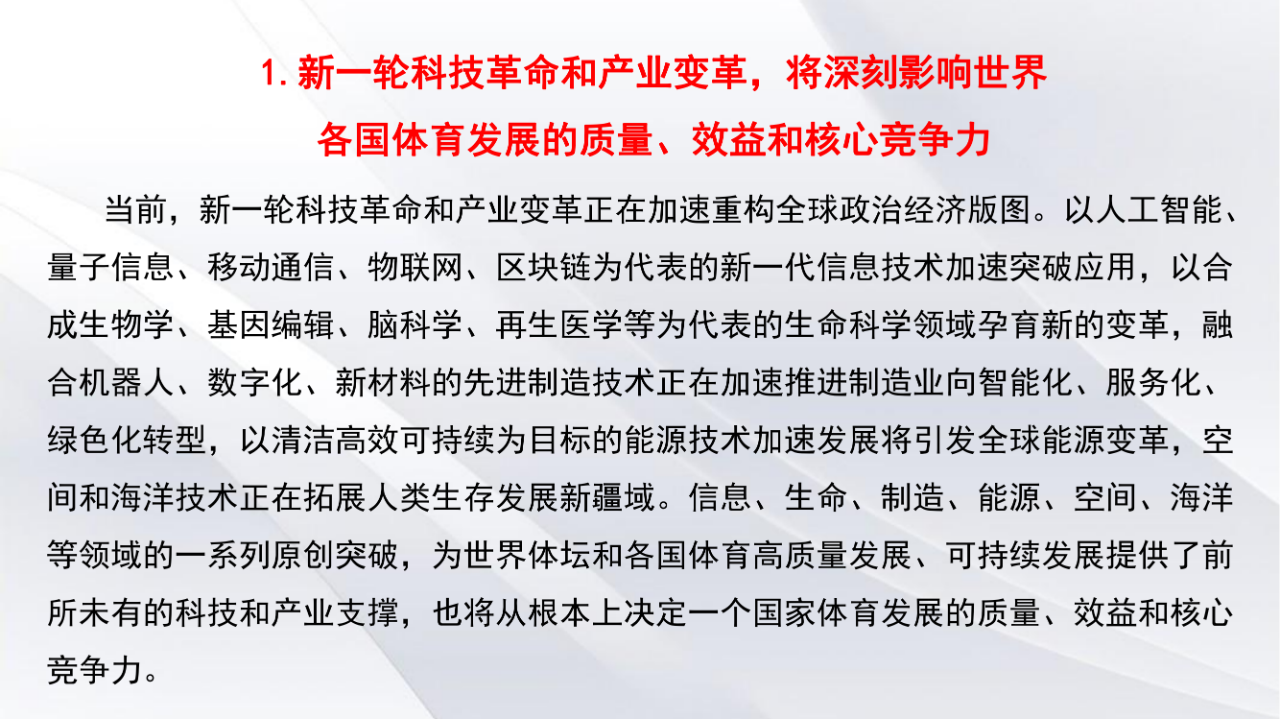 1.新一轮科技革命和产业变革，将深刻影响世界
各国体育发展的质量、效益和核心竞争力

当前，新一轮科技革命和产业变革正在加速重构全球政治经济版图。以人工智能、量子信息、移动通信、物联网、区块链为代表的新一代信息技术加速突破应用，以合成生物学、基因编辑、脑科学、再生医学等为代表的生命科学领域孕育新的变革，融合机器人、数字化、新材料的先进制造技术正在加速推进制造业向智能化、服务化、绿色化转型，以清洁高效可持续为目标的能源技术加速发展将引发全球能源变革，空间和海洋技术正在拓展人类生存发展新疆域。信息、生命、制造、能源、空间、海洋等领域的一系列原创突破，为世界体坛和各国体育高质量发展、可持续发展提供了前所未有的科技和产业支撑，也将从根本上决定一个国家体育发展的质量、效益和核心竞争力。